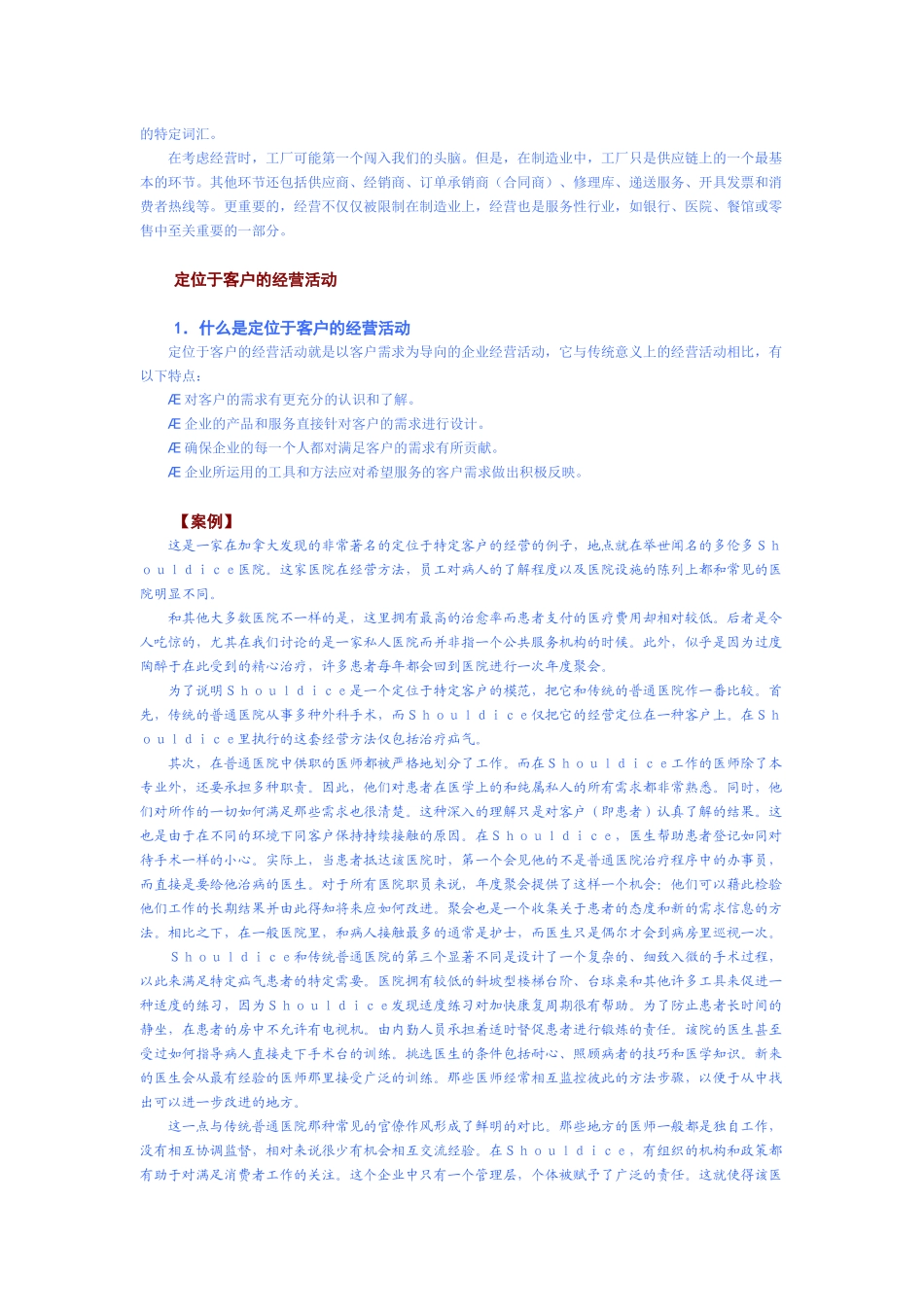 的特定词汇。

在考虑经营时，工厂可能第一个闯入我们的头脑。但是，在制造业中，工厂只是供应链上的一个最基本的环节。其他环节还包括供应商、经销商、订单承销商（合同商）、修理库、递送服务、开具发票和消费者热线等。更重要的，经营不仅仅被限制在制造业上，经营也是服务性行业，如银行、医院、餐馆或零售中至关重要的一部分。

定位于客户的经营活动

1．什么是定位于客户的经营活动

定位于客户的经营活动就是以客户需求为导向的企业经营活动，它与传统意义上的经营活动相比，有以下特点：

Æ 对客户的需求有更充分的认识和了解。

Æ 企业的产品和服务直接针对客户的需求进行设计。

Æ 确保企业的每一个人都对满足客户的需求有所贡献。

Æ 企业所运用的工具和方法应对希望服务的客户需求做出积极反映。

【案例】

这是一家在加拿大发现的非常著名的定位于特定客户的经营的例子，地点就在举世闻名的多伦多Ｓｈｏｕｌｄｉｃｅ医院。这家医院在经营方法，员工对病人的了解程度以及医院设施的陈列上都和常见的医院明显不同。

和其他大多数医院不一样的是，这里拥有最高的治愈率而患者支付的医疗费用却相对较低。后者是令人吃惊的，尤其在我们讨论的是一家私人医院而并非指一个公共服务机构的时候。此外，似乎是因为过度陶醉于在此受到的精心治疗，许多患者每年都会回到医院进行一次年度聚会。

为了说明Ｓｈｏｕｌｄｉｃｅ是一个定位于特定客户的模范，把它和传统的普通医院作一番比较。首先，传统的普通医院从事多种外科手术，而Ｓｈｏｕｌｄｉｃｅ仅把它的经营定位在一种客户上。在Ｓｈｏｕｌｄｉｃｅ里执行的这套经营方法仅包括治疗疝气。

其次，在普通医院中供职的医师都被严格地划分了工作。而在Ｓｈｏｕｌｄｉｃｅ工作的医师除了本专业外，还要承担多种职责。因此，他们对患者在医学上的和纯属私人的所有需求都非常熟悉。同时，他们对所作的一切如何满足那些需求也很清楚。这种深入的理解只是对客户（即患者）认真了解的结果。这也是由于在不同的环境下同客户保持持续接触的原因。在Ｓｈｏｕｌｄｉｃｅ，医生帮助患者登记如同对待手术一样的小心。实际上，当患者抵达该医院时，第一个会见他的不是普通医院治疗程序中的办事员，而直接是要给他治病的医生。对于所有医院职员来说，年度聚会提供了这样一个机会：他们可以藉此检验他们工作的长期结果并由此得知将来应如何改进。聚会也是一个收集关于患者的态度和新的需求信息的方法。相比之下，在一般医院里，和病人接触最多的通常是护士，而医生只是偶尔才会到病房里巡视一次。

Ｓｈｏｕｌｄｉｃｅ和传统普通医院的第三个显著不同是设计了一个复杂的、细致入微的手术过程，以此来满足特定疝气患者的特定需要。医院拥有较低的斜坡型楼梯台阶、台球桌和其他许多工具来促进一种适度的练习，因为Ｓｈｏｕｌｄｉｃｅ发现适度练习对加快康复周期很有帮助。为了防止患者长时间的静坐，在患者的房中不允许有电视机。由内勤人员承担着适时督促患者进行锻炼的责任。该院的医生甚至受过如何指导病人直接走下手术台的训练。挑选医生的条件包括耐心、照顾病者的技巧和医学知识。新来的医生会从最有经验的医师那里接受广泛的训练。那些医师经常相互监控彼此的方法步骤，以便于从中找出可以进一步改进的地方。

这一点与传统普通医院那种常见的官僚作风形成了鲜明的对比。那些地方的医师一般都是独自工作，没有相互协调监督，相对来说很少有机会相互交流经验。在Ｓｈｏｕｌｄｉｃｅ，有组织的机构和政策都有助于对满足消费者工作的关注。这个企业中只有一个管理层，个体被赋予了广泛的责任。这就使得该医